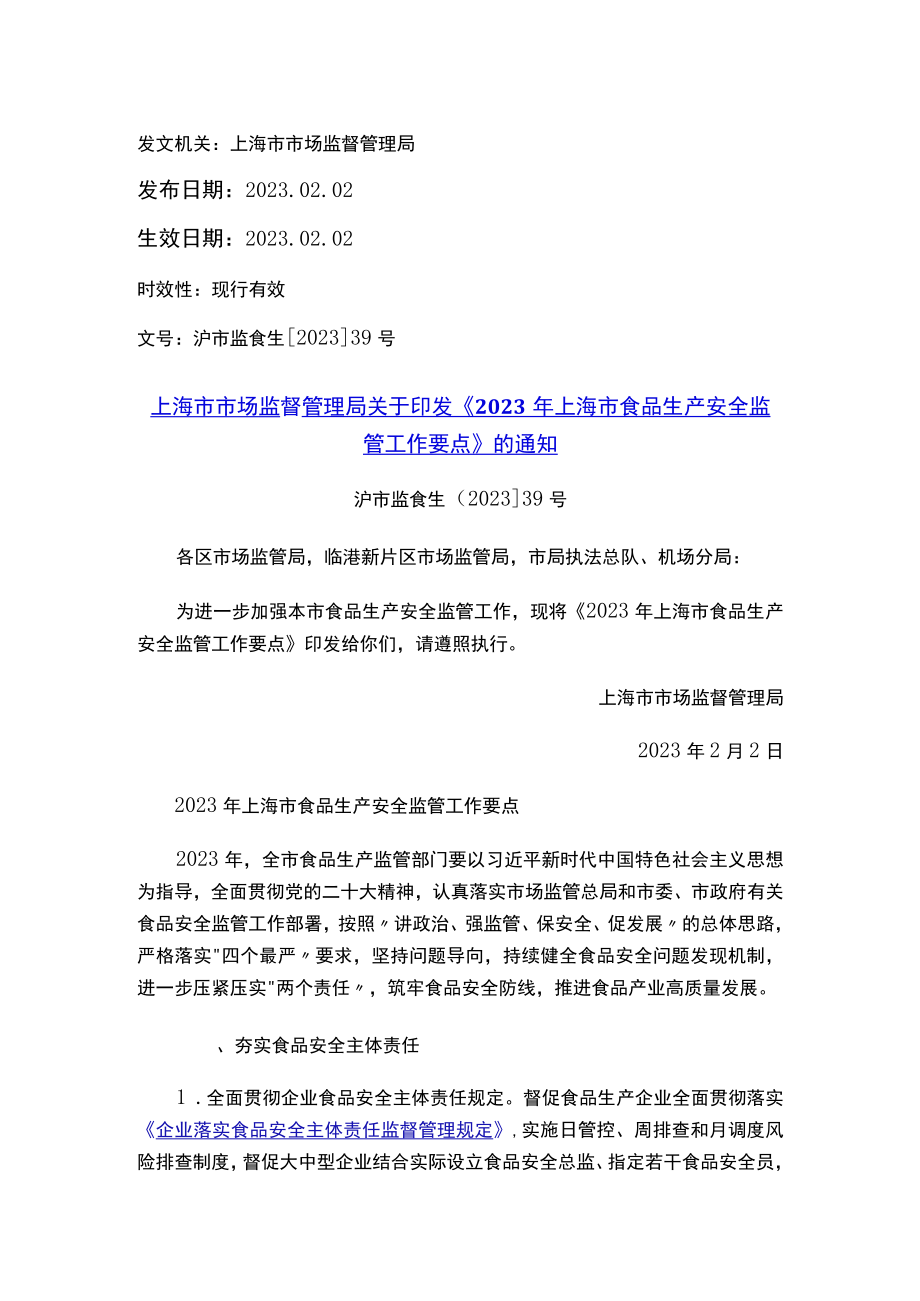 发文机关：上海市市场监督管理局

发布日期：2023.02.02

生效日期：2023.02.02

时效性：现行有效

文号：沪市监食生[2023]39号

上海市市场监督管理局关于印发《2023年上海市食品生产安全监管工作要点》的通知

沪市监食生（2023]39号

各区市场监管局，临港新片区市场监管局，市局执法总队、机场分局：

为进一步加强本市食品生产安全监管工作，现将《2023年上海市食品生产安全监管工作要点》印发给你们，请遵照执行。

上海市市场监督管理局

2023年2月2日

2023年上海市食品生产安全监管工作要点

2023年，全市食品生产监管部门要以习近平新时代中国特色社会主义思想为指导，全面贯彻党的二十大精神，认真落实市场监管总局和市委、市政府有关食品安全监管工作部署，按照〃讲政治、强监管、保安全、促发展〃的总体思路，严格落实"四个最严〃要求，坚持问题导向，持续健全食品安全问题发现机制，进一步压紧压实"两个责任〃，筑牢食品安全防线，推进食品产业高质量发展。

、夯实食品安全主体责任

1．全面贯彻企业食品安全主体责任规定。督促食品生产企业全面贯彻落实《企业落实食品安全主体责任监督管理规定》，实施日管控、周排查和月调度风险排查制度，督促大中型企业结合实际设立食品安全总监、指定若干食品安全员，